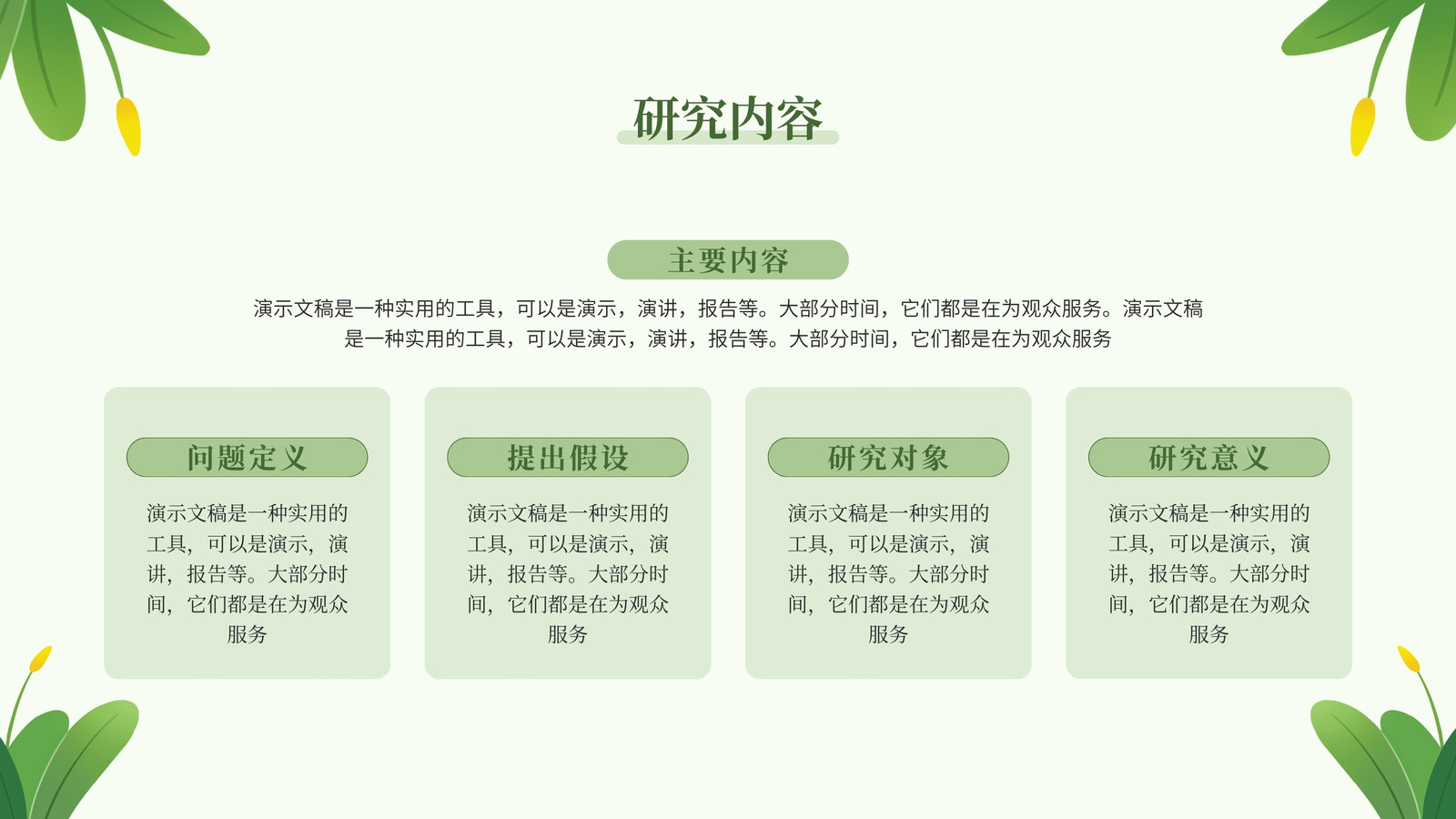 研究内容

主要内容

演示文稿是一种实用的工具，可以是演示，演讲，报告等。大部分时间，它们都是在为观众服务。演示文稿是一种实用的工具，可以是演示，演讲，报告等。大部分时间，它们都是在为观众服务

问题定义

演示文稿是一种实用的工具，可以是演示，演讲，报告等。大部分时间，它们都是在为观众服务

提出假设

演示文稿是一种实用的工具，可以是演示，演讲，报告等。大部分时间，它们都是在为观众服务

研究对象

演示文稿是一种实用的工具，可以是演示，演讲，报告等。大部分时间，它们都是在为观众服务

研究意义

演示文稿是一种实用的工具，可以是演示，演讲，报告等。大部分时间，它们都是在为观众服务